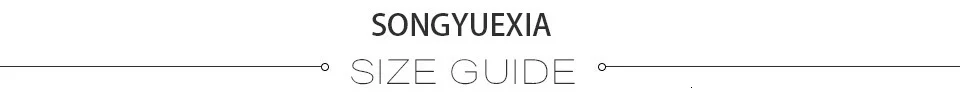 SONGYUEXIA

SIZE GUIDE